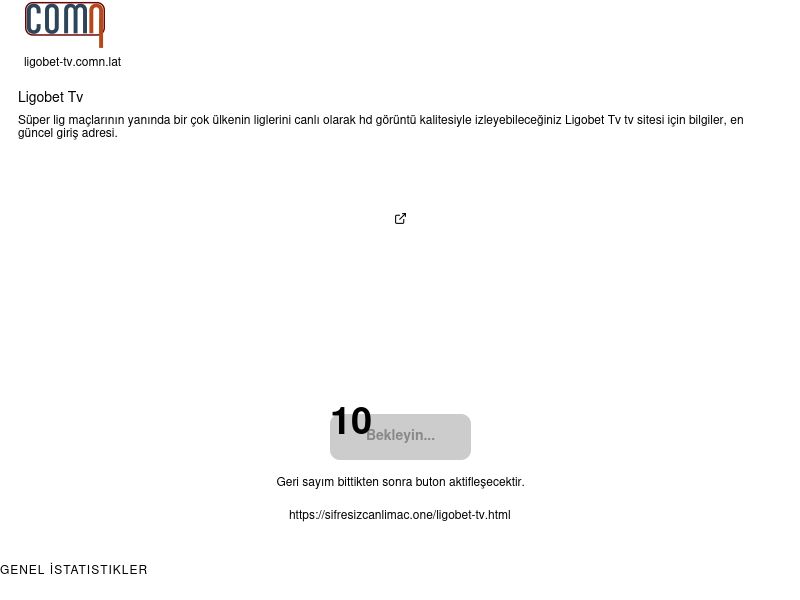 comn

ligobet-tv.comn.lat

Ligobet Tv

Süper lig maçlarının yanında bir çok ülkenin liglerini canlı olarak hd görüntü kalitesiyle izleyebileceğiniz Ligobet Tv tv sitesi için bilgiler, en güncel giriş adresi.

10

Bekleyin...

Geri sayım bittikten sonra buton aktifleşecektir.

https://sifresizcanlimac.one/ligobet-tv.html

GENEL İSTATISTIKLER